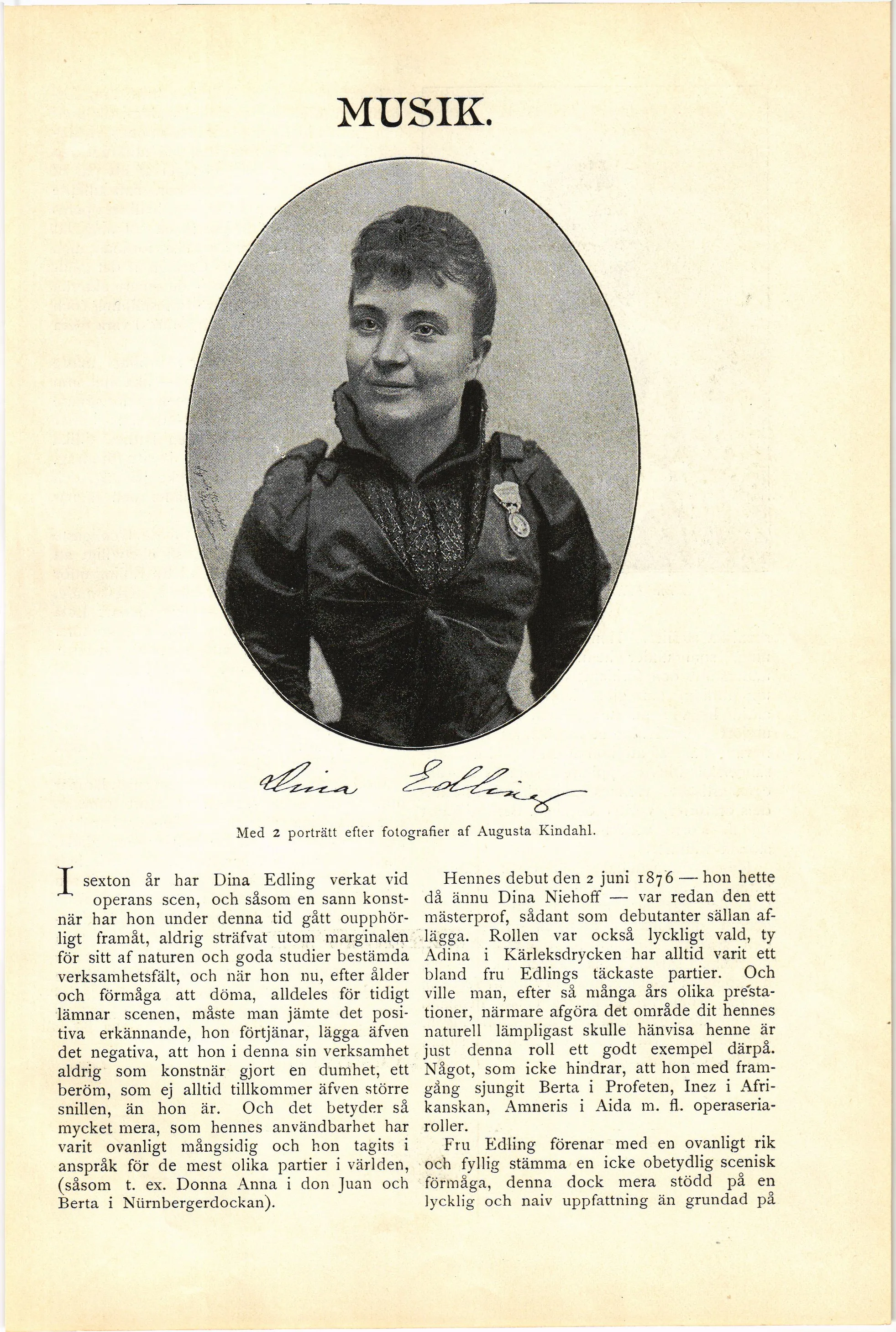 MUSIK.

Dina Edling

Med 2 porträtt efter fotografier af Augusta Kindahl.

I sexton år har Dina Edling verkat vid operans scen, och såsom en sann konstnär har hon under denna tid gått oupphörligt framåt, aldrig sträfvat utom marginalen för sitt af naturen och goda studier bestämda verksamhetsfält, och när hon nu, efter ålder och förmåga att döma, alldeles för tidigt lämnar scenen, måste man jämte det positiva erkännande, hon förtjänar, lägga äfven det negativa, att hon i denna sin verksamhet aldrig som konstnär gjort en dumhet, ett beröm, som ej alltid tillkommer äfven större snillen, än hon är. Och det betyder så mycket mera, som hennes användbarhet har varit ovanligt mångsidig och hon tagits i anspråk för de mest olika partier i världen, (såsom t. ex. Donna Anna i don Juan och Berta i Nürnbergerdockan).

Hennes debut den 2 juni 1876 — hon hette då ännu Dina Niehoff — var redan den ett mästerprof, sådant som debutanter sällan aflägga. Rollen var också lyckligt vald, ty Adina i Kärleksdrycken har alltid varit ett bland fru Edlings täckaste partier. Och ville man, efter så många års olika prestationer, närmare afgöra det område dit hennes naturell lämpligast skulle hänvisa henne är just denna roll ett godt exempel därpå. Något, som icke hindrar, att hon med framgång sjungit Berta i Profeten, Inez i Afrikanskan, Amneris i Aida m. fl. operaseriaroller.

Fru Edling förenar med en ovanligt rik och fyllig stämma en icke obetydlig scenisk förmåga, denna dock mera stödd på en lycklig och naiv uppfattning än grundad på